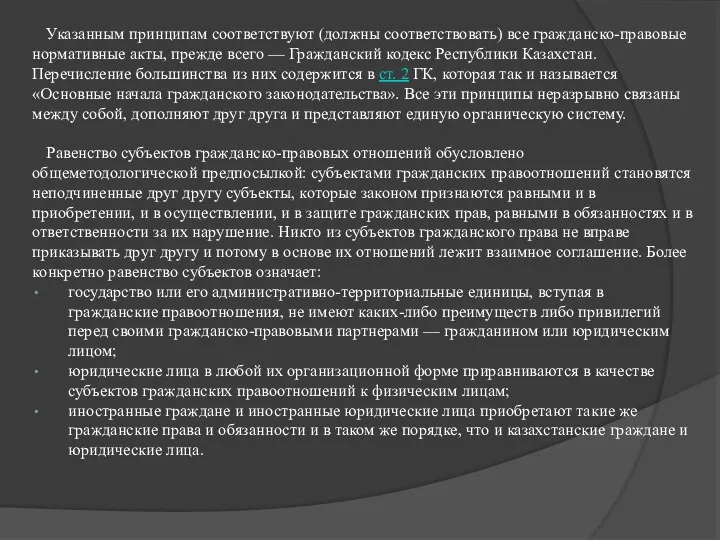 Указанным принципам соответствуют (должны соответствовать) все гражданско-правовые нормативные акты, прежде всего — Гражданский кодекс Республики Казахстан. Перечисление большинства из них содержится в ст. 2 ГК, которая так и называется «Основные начала гражданского законодательства». Все эти принципы неразрывно связаны между собой, дополняют друг друга и представляют единую органическую систему.

Равенство субъектов гражданско-правовых отношений обусловлено общеметодологической предпосылкой: субъектами гражданских правоотношений становятся неподчиненные друг другу субъекты, которые законом признаются равными и в приобретении, и в осуществлении, и в защите гражданских прав, равными в обязанностях и в ответственности за их нарушение. Никто из субъектов гражданского права не вправе приказывать друг другу и потому в основе их отношений лежит взаимное соглашение. Более конкретно равенство субъектов означает:
• государство или его административно-территориальные единицы, вступая в гражданские правоотношения, не имеют каких-либо преимуществ либо привилегий перед своими гражданско-правовыми партнерами — гражданином или юридическим лицом;
• юридические лица в любой их организационной форме приравниваются в качестве субъектов гражданских правоотношений к физическим лицам;
• иностранные граждане и иностранные юридические лица приобретают такие же гражданские права и обязанности и в таком же порядке, что и казахстанские граждане и юридические лица.